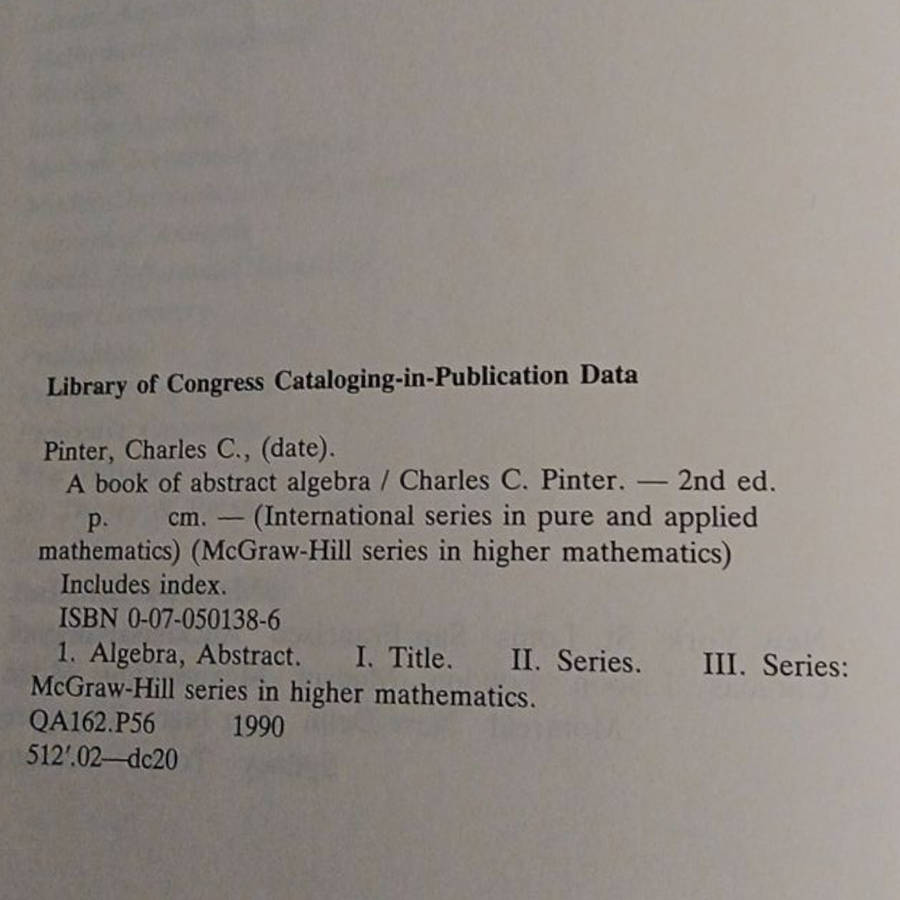 Library of Congress Cataloging-in-Publication Data

Pinter, Charles C., (date).
A book of abstract algebra / Charles C. Pinter. — 2nd ed.
p. cm. — (International series in pure and applied mathematics) (McGraw-Hill series in higher mathematics)
Includes index.
ISBN 0-07-050138-6
1. Algebra, Abstract. I. Title. II. Series. III. Series: McGraw-Hill series in higher mathematics.
QA162.P56 1990
512′.02—dc20